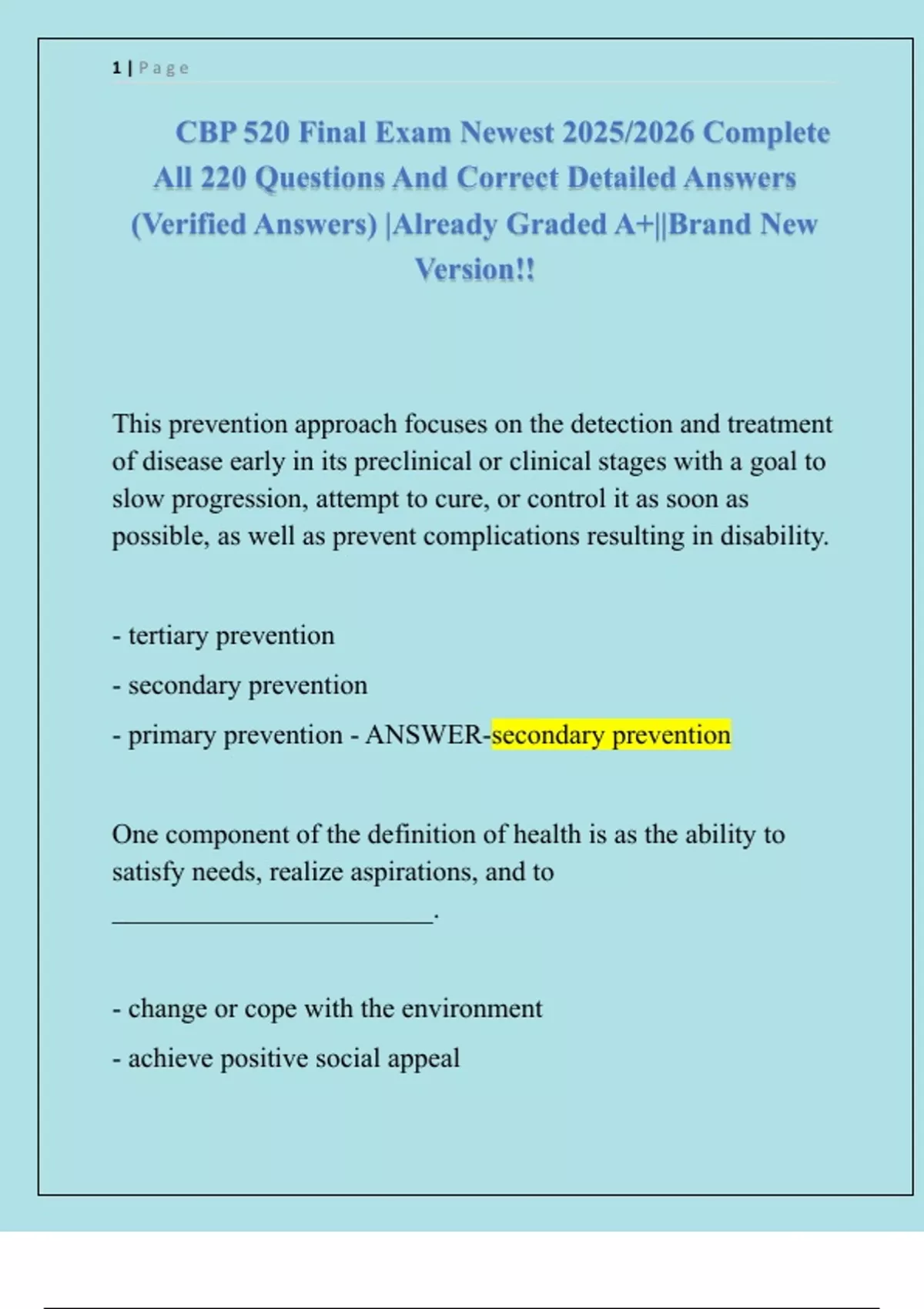 1 | Page

CBP 520 Final Exam Newest 2025/2026 Complete All 220 Questions And Correct Detailed Answers (Verified Answers) |Already Graded A+||Brand New Version!!

This prevention approach focuses on the detection and treatment of disease early in its preclinical or clinical stages with a goal to slow progression, attempt to cure, or control it as soon as possible, as well as prevent complications resulting in disability.

- tertiary prevention
- secondary prevention
- primary prevention - ANSWER-secondary prevention

One component of the definition of health is as the ability to satisfy needs, realize aspirations, and to ________________________.

- change or cope with the environment
- achieve positive social appeal